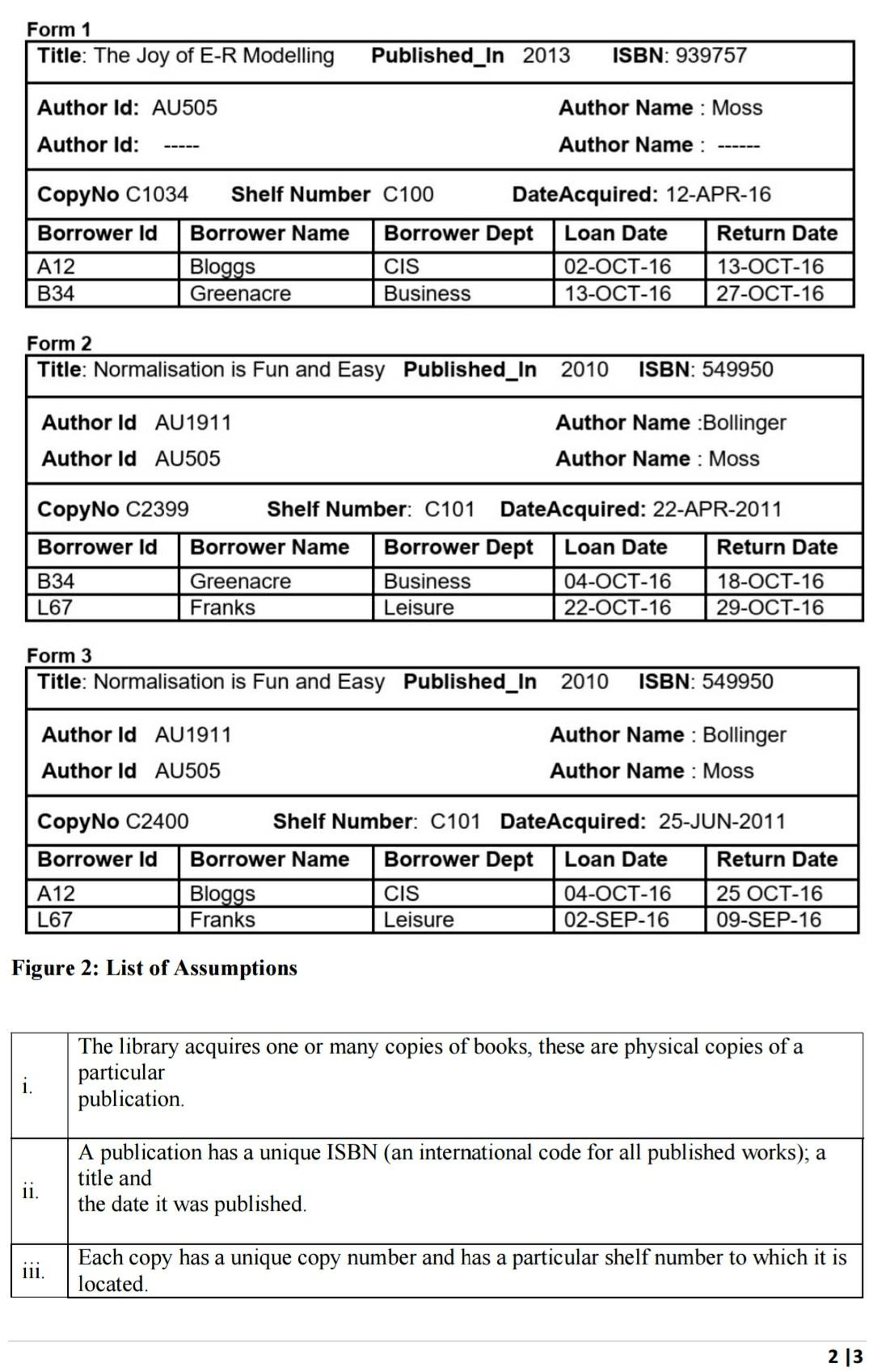 Form 1

Title: The Joy of E-R Modelling Published_In 2013 ISBN: 939757

Author Id: AU505 Author Name : Moss
Author Id: ----- Author Name : ------

CopyNo C1034 Shelf Number C100 DateAcquired: 12-APR-16

| Borrower Id | Borrower Name | Borrower Dept | Loan Date | Return Date |
|---|---|---|---|---|
| A12 | Bloggs | CIS | 02-OCT-16 | 13-OCT-16 |
| B34 | Greenacre | Business | 13-OCT-16 | 27-OCT-16 |

Form 2

Title: Normalisation is Fun and Easy Published_In 2010 ISBN: 549950

Author Id AU1911 Author Name :Bollinger
Author Id AU505 Author Name : Moss

CopyNo C2399 Shelf Number: C101 DateAcquired: 22-APR-2011

| Borrower Id | Borrower Name | Borrower Dept | Loan Date | Return Date |
|---|---|---|---|---|
| B34 | Greenacre | Business | 04-OCT-16 | 18-OCT-16 |
| L67 | Franks | Leisure | 22-OCT-16 | 29-OCT-16 |

Form 3

Title: Normalisation is Fun and Easy Published_In 2010 ISBN: 549950

Author Id AU1911 Author Name : Bollinger
Author Id AU505 Author Name : Moss

CopyNo C2400 Shelf Number: C101 DateAcquired: 25-JUN-2011

| Borrower Id | Borrower Name | Borrower Dept | Loan Date | Return Date |
|---|---|---|---|---|
| A12 | Bloggs | CIS | 04-OCT-16 | 25 OCT-16 |
| L67 | Franks | Leisure | 02-SEP-16 | 09-SEP-16 |

Figure 2: List of Assumptions

| | |
|---|---|
| i. | The library acquires one or many copies of books, these are physical copies of a particular publication. |
| ii. | A publication has a unique ISBN (an international code for all published works); a title and the date it was published. |
| iii. | Each copy has a unique copy number and has a particular shelf number to which it is located. |

2 |3